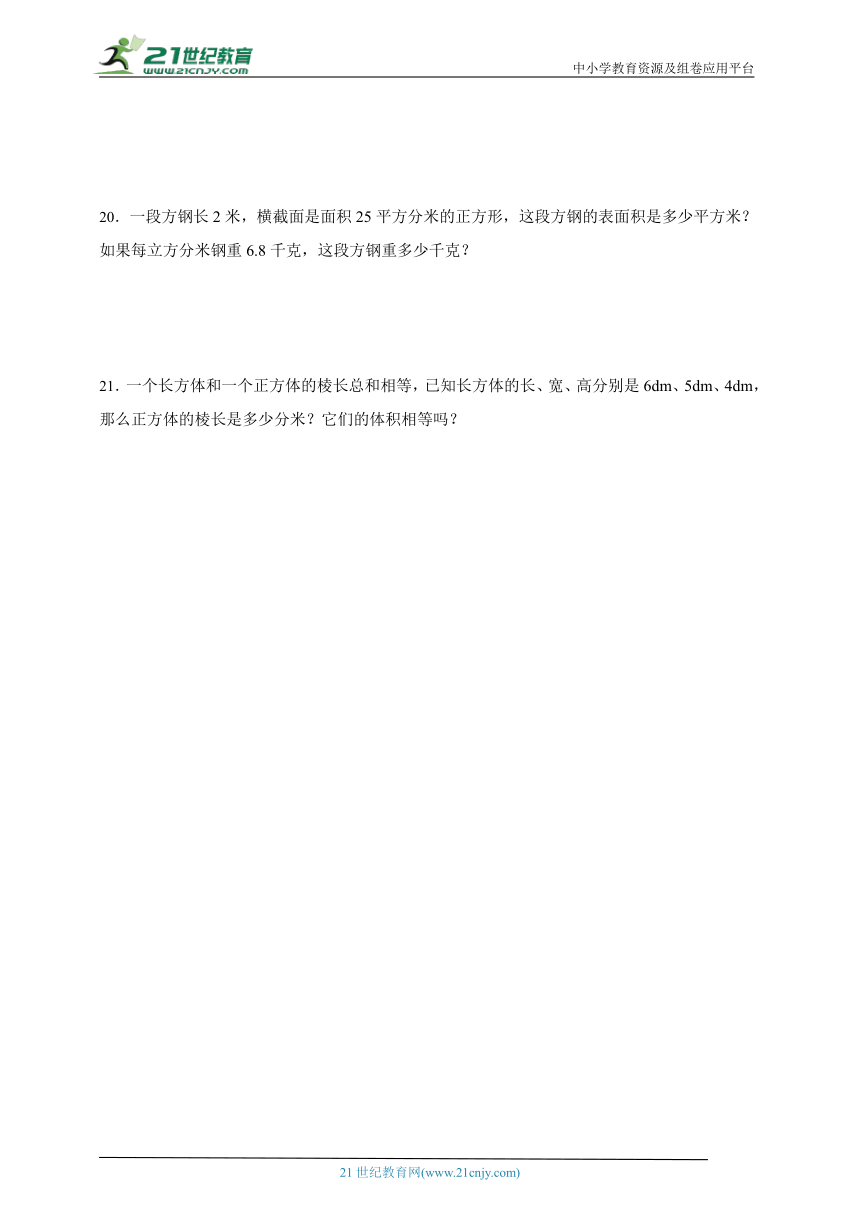 21世纪教育
www.21cnjy.com

中小学教育资源及组卷应用平台

20．一段方钢长 2 米，横截面是面积 25 平方分米的正方形，这段方钢的表面积是多少平方米？如果每立方分米钢重 6.8 千克，这段方钢重多少千克？

21．一个长方体和一个正方体的棱长总和相等，已知长方体的长、宽、高分别是 6dm、5dm、4dm，那么正方体的棱长是多少分米？它们的体积相等吗？

21 世纪教育网(www.21cnjy.com)